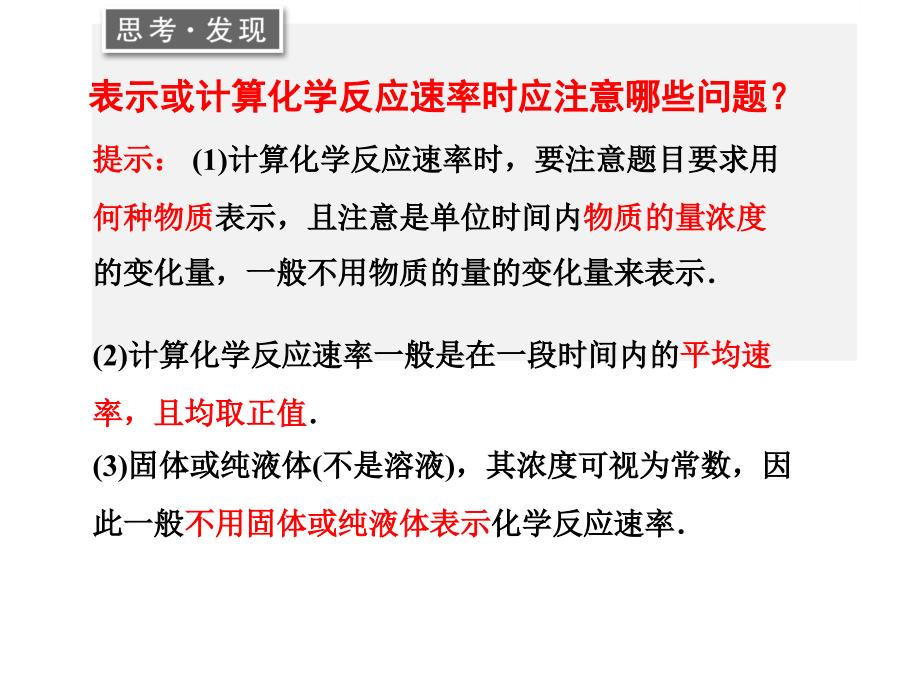 思考·发现

表示或计算化学反应速率时应注意哪些问题？

提示： (1)计算化学反应速率时，要注意题目要求用何种物质表示，且注意是单位时间内物质的量浓度的变化量，一般不用物质的量的变化量来表示.

(2)计算化学反应速率一般是在一段时间内的平均速率，且均取正值.

(3)固体或纯液体(不是溶液)，其浓度可视为常数，因此一般不用固体或纯液体表示化学反应速率.